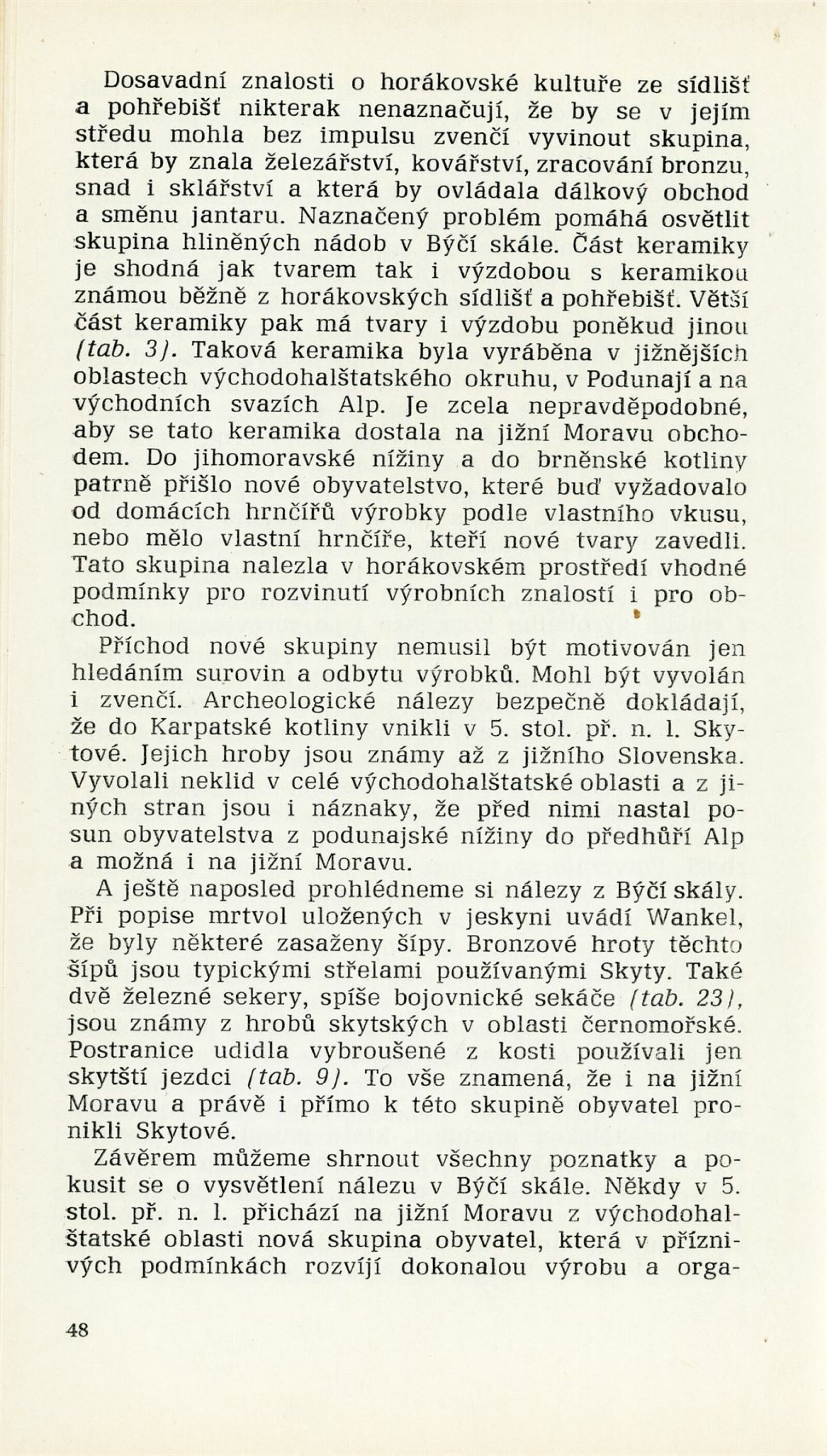 Dosavadní znalosti o horákovské kultuře ze sídlišť a pohřebišť nikterak nenaznačují, že by se v jejím středu mohla bez impulsu zvenčí vyvinout skupina, která by znala železářství, kovářství, zracování bronzu, snad i sklářství a která by ovládala dálkový obchod a směnu jantaru. Naznačený problém pomáhá osvětlit skupina hliněných nádob v Býčí skále. Část keramiky je shodná jak tvarem tak i výzdobou s keramikou známou běžně z horákovských sídlišť a pohřebišť. Větší část keramiky pak má tvary i výzdobu poněkud jinou (tab. 3). Taková keramika byla vyráběna v jižnějších oblastech východohalštatského okruhu, v Podunají a na východních svazích Alp. Je zcela nepravděpodobné, aby se tato keramika dostala na jižní Moravu obchodem. Do jihomoravské nížiny a do brněnské kotliny patrně přišlo nové obyvatelstvo, které buď vyžadovalo od domácích hrnčířů výrobky podle vlastního vkusu, nebo mělo vlastní hrnčíře, kteří nové tvary zavedli. Tato skupina nalezla v horákovském prostředí vhodné podmínky pro rozvinutí výrobních znalostí i pro obchod.

Příchod nové skupiny nemusil být motivován jen hledáním surovin a odbytu výrobků. Mohl být vyvolán i zvenčí. Archeologické nálezy bezpečně dokládají, že do Karpatské kotliny vnikli v 5. stol. př. n. l. Skytové. Jejich hroby jsou známy až z jižního Slovenska. Vyvolali neklid v celé východohalštatské oblasti a z jiných stran jsou i náznaky, že před nimi nastal posun obyvatelstva z podunajské nížiny do předhůří Alp a možná i na jižní Moravu.

A ještě naposled prohlédneme si nálezy z Býčí skály. Při popise mrtvol uložených v jeskyni uvádí Wankel, že byly některé zasaženy šípy. Bronzové hroty těchto šípů jsou typickými střelami používanými Skyty. Také dvě železné sekery, spíše bojovnické sekáče (tab. 23), jsou známy z hrobů skytských v oblasti černomořské. Postranice udidla vybroušené z kosti používali jen skytští jezdci (tab. 9). To vše znamená, že i na jižní Moravu a právě i přímo k této skupině obyvatel pronikli Skytové.

Závěrem můžeme shrnout všechny poznatky a pokusit se o vysvětlení nálezu v Býčí skále. Někdy v 5. stol. př. n. l. přichází na jižní Moravu z východohalštatské oblasti nová skupina obyvatel, která v příznivých podmínkách rozvíjí dokonalou výrobu a orga-

48